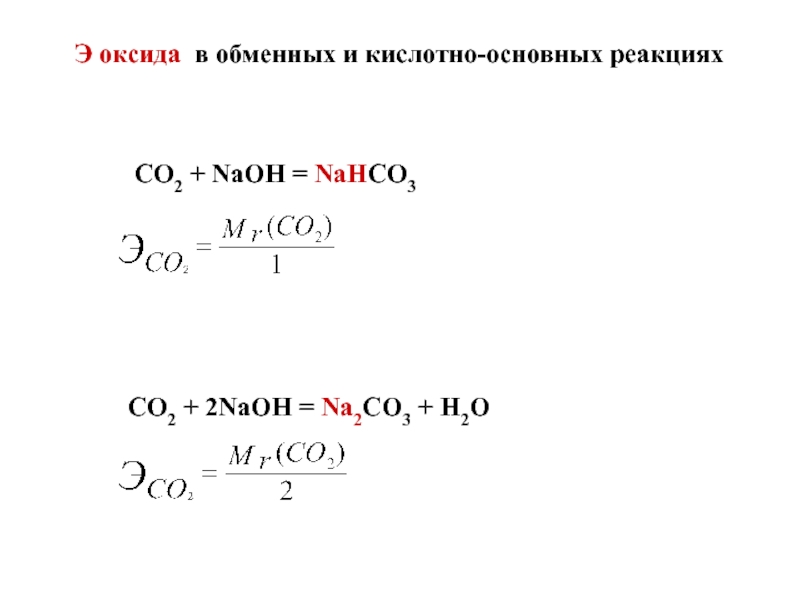 Э оксида в обменных и кислотно-основных реакциях

$CO_2 + NaOH = NaHCO_3$

$Э_{CO_2} = \frac{M_r(CO_2)}{1}$

$CO_2 + 2NaOH = Na_2CO_3 + H_2O$

$Э_{CO_2} = \frac{M_r(CO_2)}{2}$